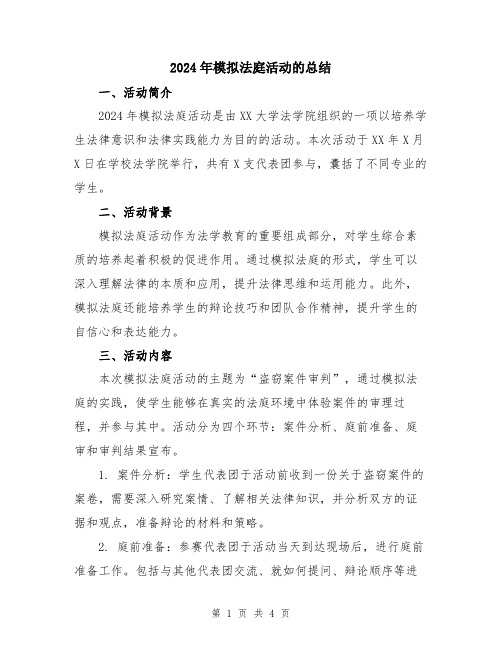 2024年模拟法庭活动的总结

一、活动简介

2024年模拟法庭活动是由XX大学法学院组织的一项以培养学生法律意识和法律实践能力为目的的活动。本次活动于XX年X月X日在学校法学院举行，共有X支代表团参与，囊括了不同专业的学生。

二、活动背景

模拟法庭活动作为法学教育的重要组成部分，对学生综合素质的培养起着积极的促进作用。通过模拟法庭的形式，学生可以深入理解法律的本质和应用，提升法律思维和运用能力。此外，模拟法庭还能培养学生的辩论技巧和团队合作精神，提升学生的自信心和表达能力。

三、活动内容

本次模拟法庭活动的主题为“盗窃案件审判”，通过模拟法庭的实践，使学生能够在真实的法庭环境中体验案件的审理过程，并参与其中。活动分为四个环节：案件分析、庭前准备、庭审和审判结果宣布。

1. 案件分析：学生代表团于活动前收到一份关于盗窃案件的案卷，需要深入研究案情、了解相关法律知识，并分析双方的证据和观点，准备辩论的材料和策略。

2. 庭前准备：参赛代表团于活动当天到达现场后，进行庭前准备工作。包括与其他代表团交流、就如何提问、辩论顺序等进

第 1 页 共 4 页